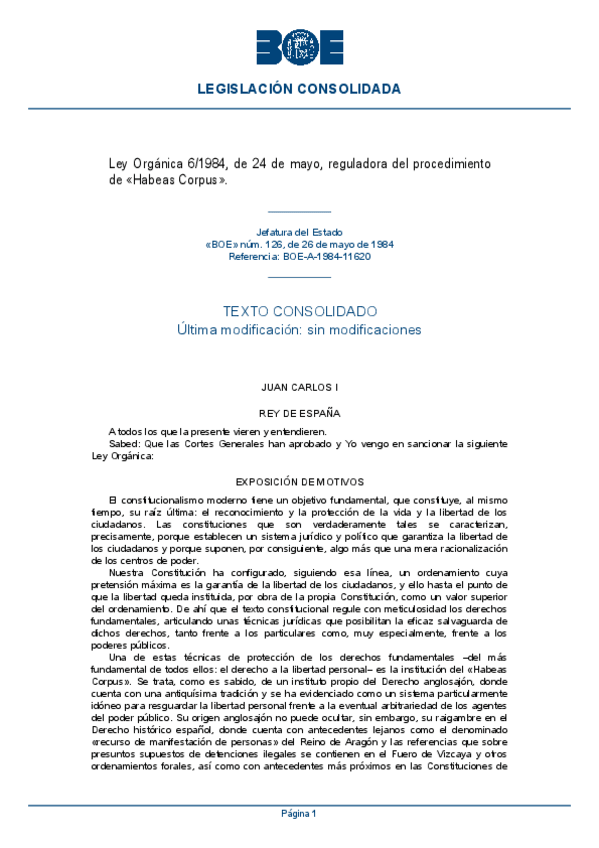 BOE

LEGISLACIÓN CONSOLIDADA

Ley Orgánica 6/1984, de 24 de mayo, reguladora del procedimiento de «Habeas Corpus».

Jefatura del Estado
«BOE» núm. 126, de 26 de mayo de 1984
Referencia: BOE-A-1984-11620

TEXTO CONSOLIDADO
Última modificación: sin modificaciones

JUAN CARLOS I

REY DE ESPAÑA

A todos los que la presente vieren y entendieren.
Sabed: Que las Cortes Generales han aprobado y Yo vengo en sancionar la siguiente Ley Orgánica:

EXPOSICIÓN DE MOTIVOS

El constitucionalismo moderno tiene un objetivo fundamental, que constituye, al mismo tiempo, su raíz última: el reconocimiento y la protección de la vida y la libertad de los ciudadanos. Las constituciones que son verdaderamente tales se caracterizan, precisamente, porque establecen un sistema jurídico y político que garantiza la libertad de los ciudadanos y porque suponen, por consiguiente, algo más que una mera racionalización de los centros de poder.

Nuestra Constitución ha configurado, siguiendo esa línea, un ordenamiento cuya pretensión máxima es la garantía de la libertad de los ciudadanos, y ello hasta el punto de que la libertad queda instituida, por obra de la propia Constitución, como un valor superior del ordenamiento. De ahí que el texto constitucional regule con meticulosidad los derechos fundamentales, articulando unas técnicas jurídicas que posibilitan la eficaz salvaguarda de dichos derechos, tanto frente a los particulares como, muy especialmente, frente a los poderes públicos.

Una de estas técnicas de protección de los derechos fundamentales –del más fundamental de todos ellos: el derecho a la libertad personal– es la institución del «Habeas Corpus». Se trata, como es sabido, de un instituto propio del Derecho anglosajón, donde cuenta con una antiquísima tradición y se ha evidenciado como un sistema particularmente idóneo para resguardar la libertad personal frente a la eventual arbitrariedad de los agentes del poder público. Su origen anglosajón no puede ocultar, sin embargo, su raigambre en el Derecho histórico español, donde cuenta con antecedentes lejanos como el denominado «recurso de manifestación de personas» del Reino de Aragón y las referencias que sobre presuntos supuestos de detenciones ilegales se contienen en el Fuero de Vizcaya y otros ordenamientos forales, así como con antecedentes más próximos en las Constituciones de

Página 1